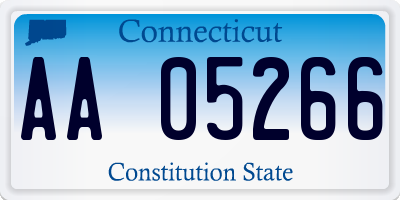 Connecticut

AA 05266

Constitution State